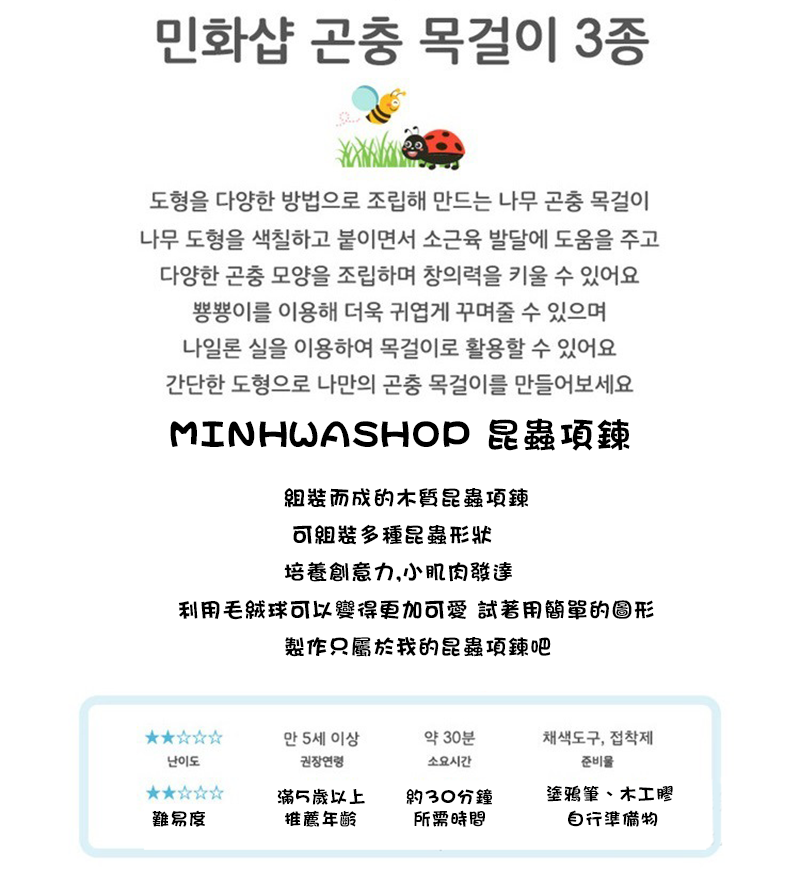 민화샵 곤충 목걸이 3종

도형을 다양한 방법으로 조립해 만드는 나무 곤충 목걸이
나무 도형을 색칠하고 붙이면서 소근육 발달에 도움을 주고
다양한 곤충 모양을 조립하며 창의력을 키울 수 있어요
뽕뽕이를 이용해 더욱 귀엽게 꾸며줄 수 있으며
나일론 실을 이용하여 목걸이로 활용할 수 있어요
간단한 도형으로 나만의 곤충 목걸이를 만들어보세요

MINHWASHOP 昆蟲項鍊

組裝而成的木質昆蟲項鍊
可組裝多種昆蟲形狀
培養創意力,小肌肉發達
利用毛絨球可以變得更加可愛 試著用簡單的圖形
製作只屬於我的昆蟲項鍊吧

★★☆☆☆
난이도

만 5세 이상
권장연령

약 30분
소요시간

채색도구, 접착제
준비물

★★☆☆☆
難易度

滿5歲以上
推薦年齡

約30分鐘
所需時間

塗鴉筆、木工膠
自行準備物